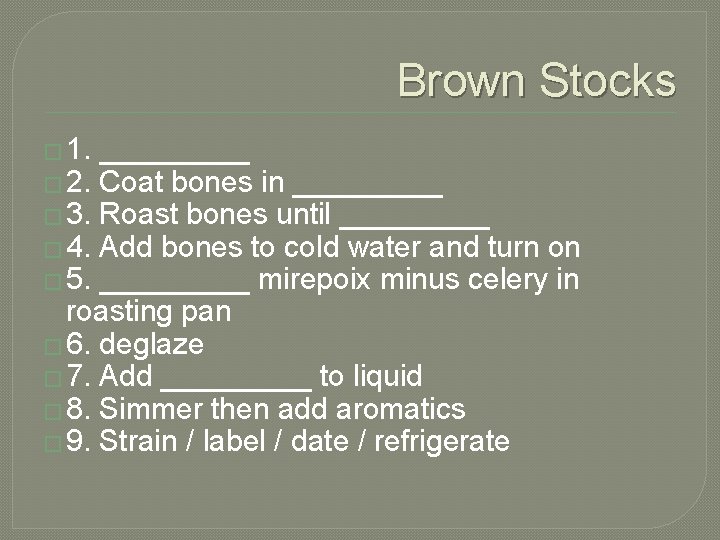 Brown Stocks

1. _________
2. Coat bones in _________
3. Roast bones until _________
4. Add bones to cold water and turn on
5. _________ mirepoix minus celery in roasting pan
6. deglaze
7. Add _________ to liquid
8. Simmer then add aromatics
9. Strain / label / date / refrigerate